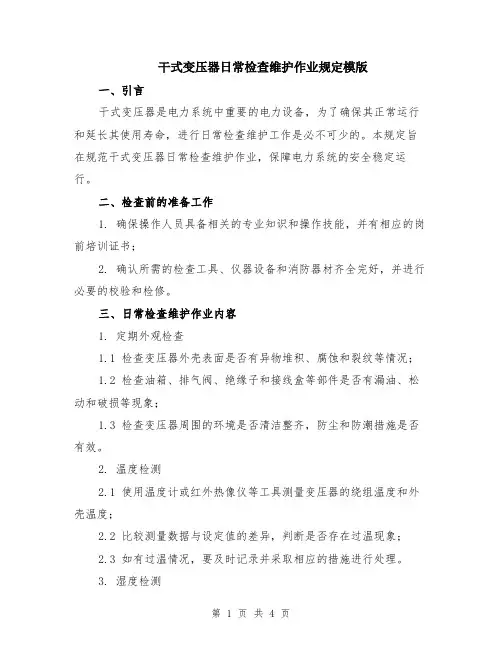 干式变压器日常检查维护作业规定模版

一、引言

干式变压器是电力系统中重要的电力设备，为了确保其正常运行和延长其使用寿命，进行日常检查维护工作是必不可少的。本规定旨在规范干式变压器日常检查维护作业，保障电力系统的安全稳定运行。

二、检查前的准备工作

1. 确保操作人员具备相关的专业知识和操作技能，并有相应的岗前培训证书；

2. 确认所需的检查工具、仪器设备和消防器材齐全完好，并进行必要的校验和检修。

三、日常检查维护作业内容

1. 定期外观检查

1.1 检查变压器外壳表面是否有异物堆积、腐蚀和裂纹等情况；

1.2 检查油箱、排气阀、绝缘子和接线盒等部件是否有漏油、松动和破损等现象；

1.3 检查变压器周围的环境是否清洁整齐，防尘和防潮措施是否有效。

2. 温度检测

2.1 使用温度计或红外热像仪等工具测量变压器的绕组温度和外壳温度；

2.2 比较测量数据与设定值的差异，判断是否存在过温现象；

2.3 如有过温情况，要及时记录并采取相应的措施进行处理。

3. 湿度检测

第 1 页 共 4 页